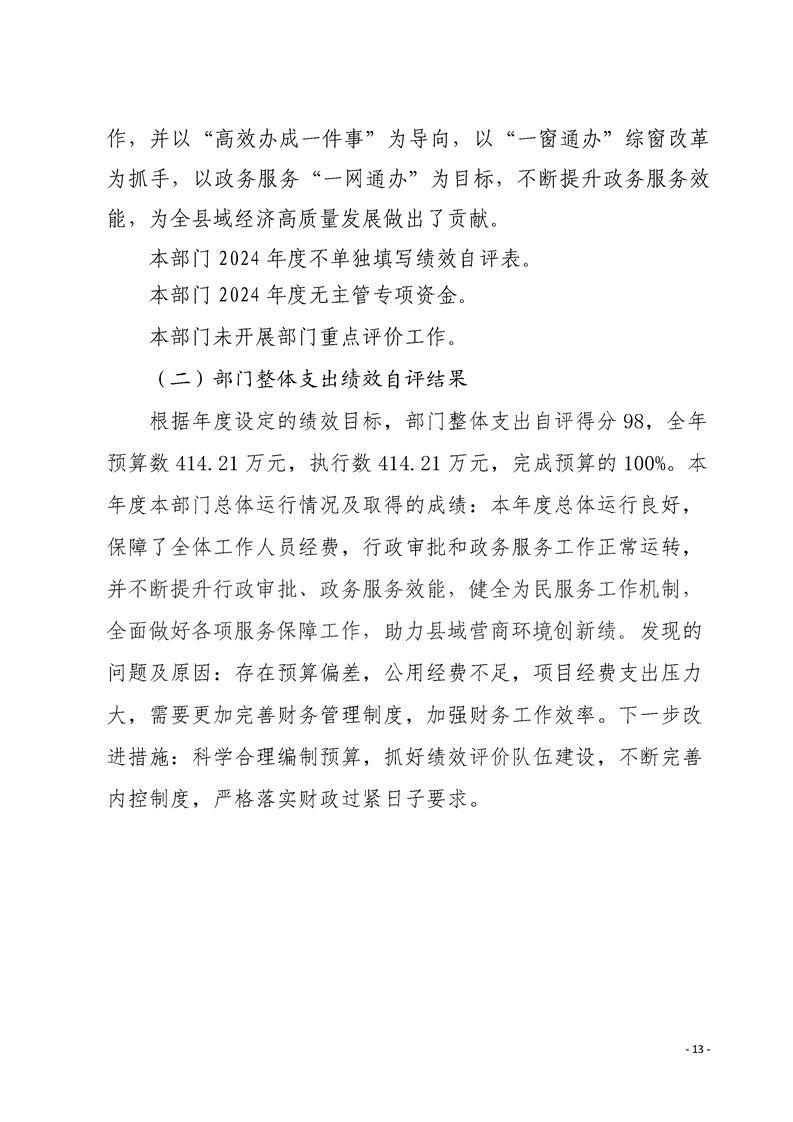 作，并以“高效办成一件事”为导向，以“一窗通办”综窗改革为抓手，以政务服务“一网通办”为目标，不断提升政务服务效能，为全县域经济高质量发展做出了贡献。

本部门 2024 年度不单独填写绩效自评表。

本部门 2024 年度无主管专项资金。

本部门未开展部门重点评价工作。

（二）部门整体支出绩效自评结果

根据年度设定的绩效目标，部门整体支出自评得分 98，全年预算数 414.21 万元，执行数 414.21 万元，完成预算的 100%。本年度本部门总体运行情况及取得的成绩：本年度总体运行良好，保障了全体工作人员经费，行政审批和政务服务工作正常运转，并不断提升行政审批、政务服务效能，健全为民服务工作机制，全面做好各项服务保障工作，助力县域营商环境创新绩。发现的问题及原因：存在预算偏差，公用经费不足，项目经费支出压力大，需要更加完善财务管理制度，加强财务工作效率。下一步改进措施：科学合理编制预算，抓好绩效评价队伍建设，不断完善内控制度，严格落实财政过紧日子要求。

- 13 -